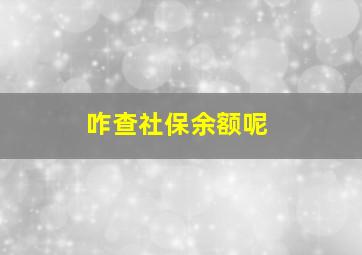 咋查社保余额呢